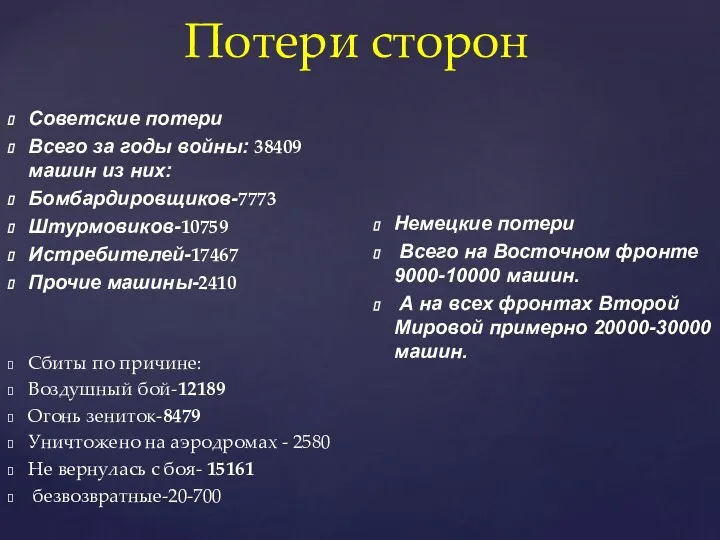 Потери сторон

Советские потери

Всего за годы войны: 38409 машин из них:

Бомбардировщиков-7773

Штурмовиков-10759

Истребителей-17467

Прочие машины-2410

Сбиты по причине:

Воздушный бой-12189

Огонь зениток-8479

Уничтожено на аэродромах - 2580

Не вернулась с боя- 15161

безвозвратные-20-700

Немецкие потери

Всего на Восточном фронте 9000-10000 машин.

А на всех фронтах Второй Мировой примерно 20000-30000 машин.